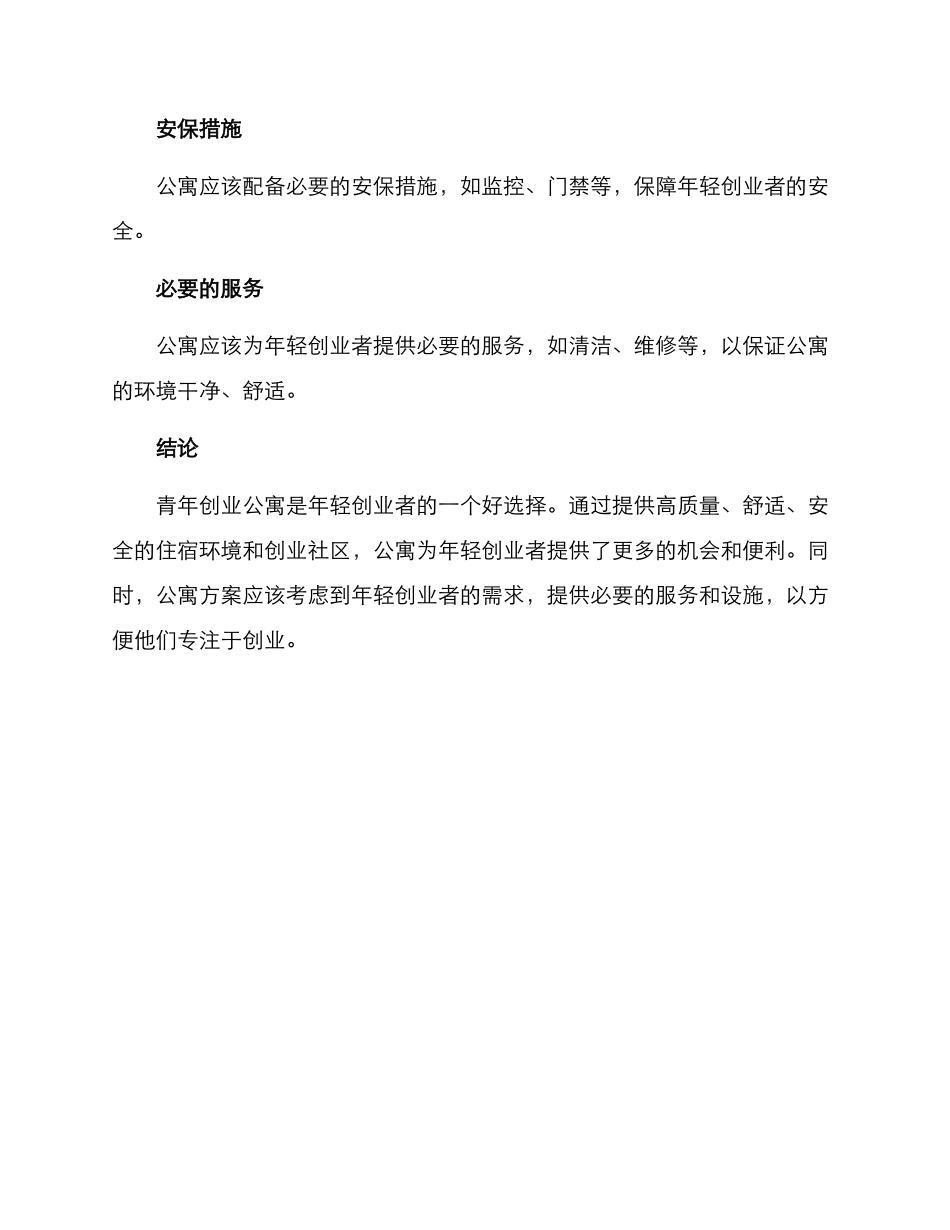 安保措施

公寓应该配备必要的安保措施，如监控、门禁等，保障年轻创业者的安全。

必要的服务

公寓应该为年轻创业者提供必要的服务，如清洁、维修等，以保证公寓的环境干净、舒适。

结论

青年创业公寓是年轻创业者的一个好选择。通过提供高质量、舒适、安全的住宿环境和创业社区，公寓为年轻创业者提供了更多的机会和便利。同时，公寓方案应该考虑到年轻创业者的需求，提供必要的服务和设施，以方便他们专注于创业。